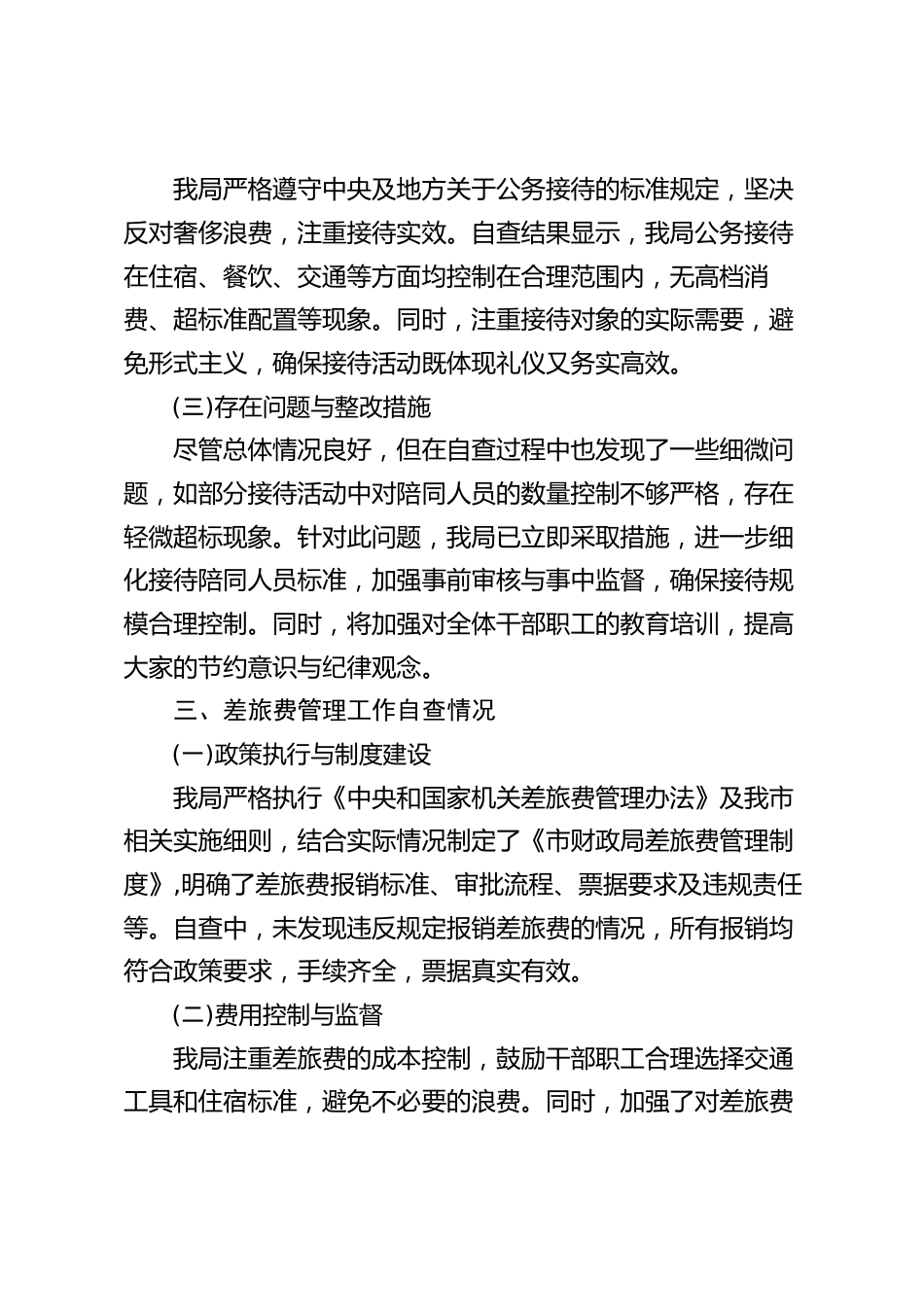 我局严格遵守中央及地方关于公务接待的标准规定，坚决反对奢侈浪费，注重接待实效。自查结果显示，我局公务接待在住宿、餐饮、交通等方面均控制在合理范围内，无高档消费、超标准配置等现象。同时，注重接待对象的实际需要，避免形式主义，确保接待活动既体现礼仪又务实高效。

(三)存在问题与整改措施

尽管总体情况良好，但在自查过程中也发现了一些细微问题，如部分接待活动中对陪同人员的数量控制不够严格，存在轻微超标现象。针对此问题，我局已立即采取措施，进一步细化接待陪同人员标准，加强事前审核与事中监督，确保接待规模合理控制。同时，将加强对全体干部职工的教育培训，提高大家的节约意识与纪律观念。

三、差旅费管理工作自查情况

(一)政策执行与制度建设

我局严格执行《中央和国家机关差旅费管理办法》及我市相关实施细则，结合实际情况制定了《市财政局差旅费管理制度》,明确了差旅费报销标准、审批流程、票据要求及违规责任等。自查中，未发现违反规定报销差旅费的情况，所有报销均符合政策要求，手续齐全，票据真实有效。

(二)费用控制与监督

我局注重差旅费的成本控制，鼓励干部职工合理选择交通工具和住宿标准，避免不必要的浪费。同时，加强了对差旅费